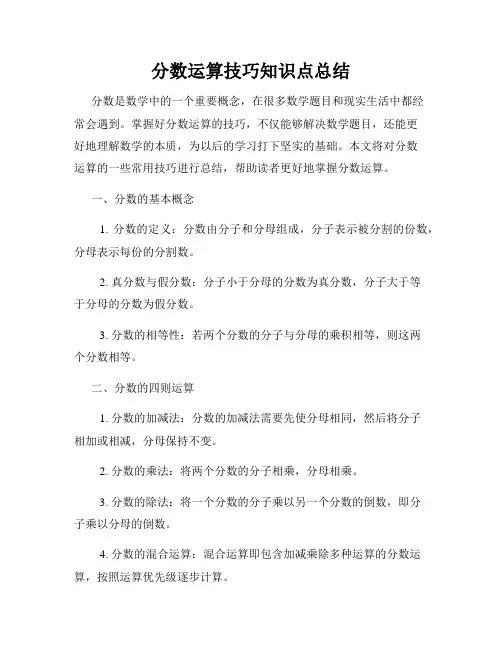 分数运算技巧知识点总结

分数是数学中的一个重要概念，在很多数学题目和现实生活中都经常会遇到。掌握好分数运算的技巧，不仅能够解决数学题目，还能更好地理解数学的本质，为以后的学习打下坚实的基础。本文将对分数运算的一些常用技巧进行总结，帮助读者更好地掌握分数运算。

一、分数的基本概念

1. 分数的定义：分数由分子和分母组成，分子表示被分割的份数，分母表示每份的分割数。

2. 真分数与假分数：分子小于分母的分数为真分数，分子大于等于分母的分数为假分数。

3. 分数的相等性：若两个分数的分子与分母的乘积相等，则这两个分数相等。

二、分数的四则运算

1. 分数的加减法：分数的加减法需要先使分母相同，然后将分子相加或相减，分母保持不变。

2. 分数的乘法：将两个分数的分子相乘，分母相乘。

3. 分数的除法：将一个分数的分子乘以另一个分数的倒数，即分子乘以分母的倒数。

4. 分数的混合运算：混合运算即包含加减乘除多种运算的分数运算，按照运算优先级逐步计算。